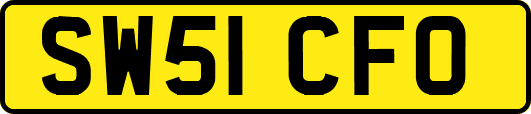 SW51 CFO